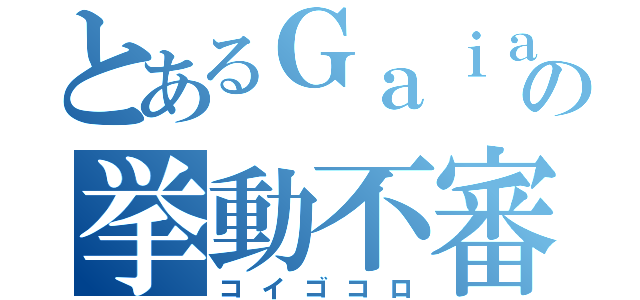 とあるＧａｉａの
挙動不審
コイゴコロ